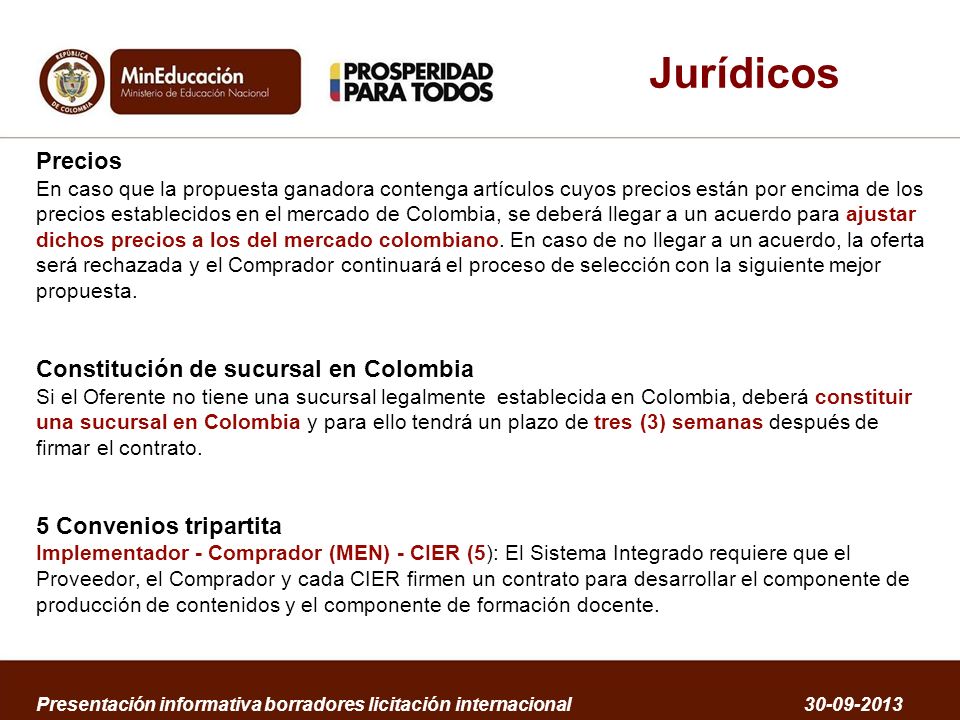 REPÚBLICA DE COLOMBIA

MinEducación
Ministerio de Educación Nacional

PROSPERIDAD PARA TODOS

Jurídicos

Precios
En caso que la propuesta ganadora contenga artículos cuyos precios están por encima de los precios establecidos en el mercado de Colombia, se deberá llegar a un acuerdo para ajustar dichos precios a los del mercado colombiano. En caso de no llegar a un acuerdo, la oferta será rechazada y el Comprador continuará el proceso de selección con la siguiente mejor propuesta.

Constitución de sucursal en Colombia
Si el Oferente no tiene una sucursal legalmente establecida en Colombia, deberá constituir una sucursal en Colombia y para ello tendrá un plazo de tres (3) semanas después de firmar el contrato.

5 Convenios tripartita
Implementador - Comprador (MEN) - CIER (5): El Sistema Integrado requiere que el Proveedor, el Comprador y cada CIER firmen un contrato para desarrollar el componente de producción de contenidos y el componente de formación docente.

Presentación informativa borradores licitación internacional 30-09-2013